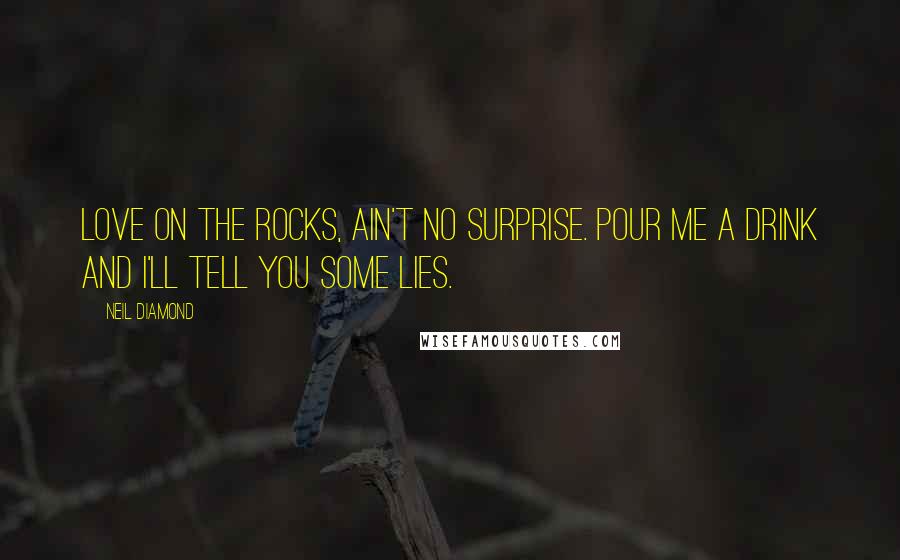 LOVE ON THE ROCKS, AIN'T NO SURPRISE. POUR ME A DRINK AND I'LL TELL YOU SOME LIES.

NEIL DIAMOND

WISEFAMOUSQUOTES.COM